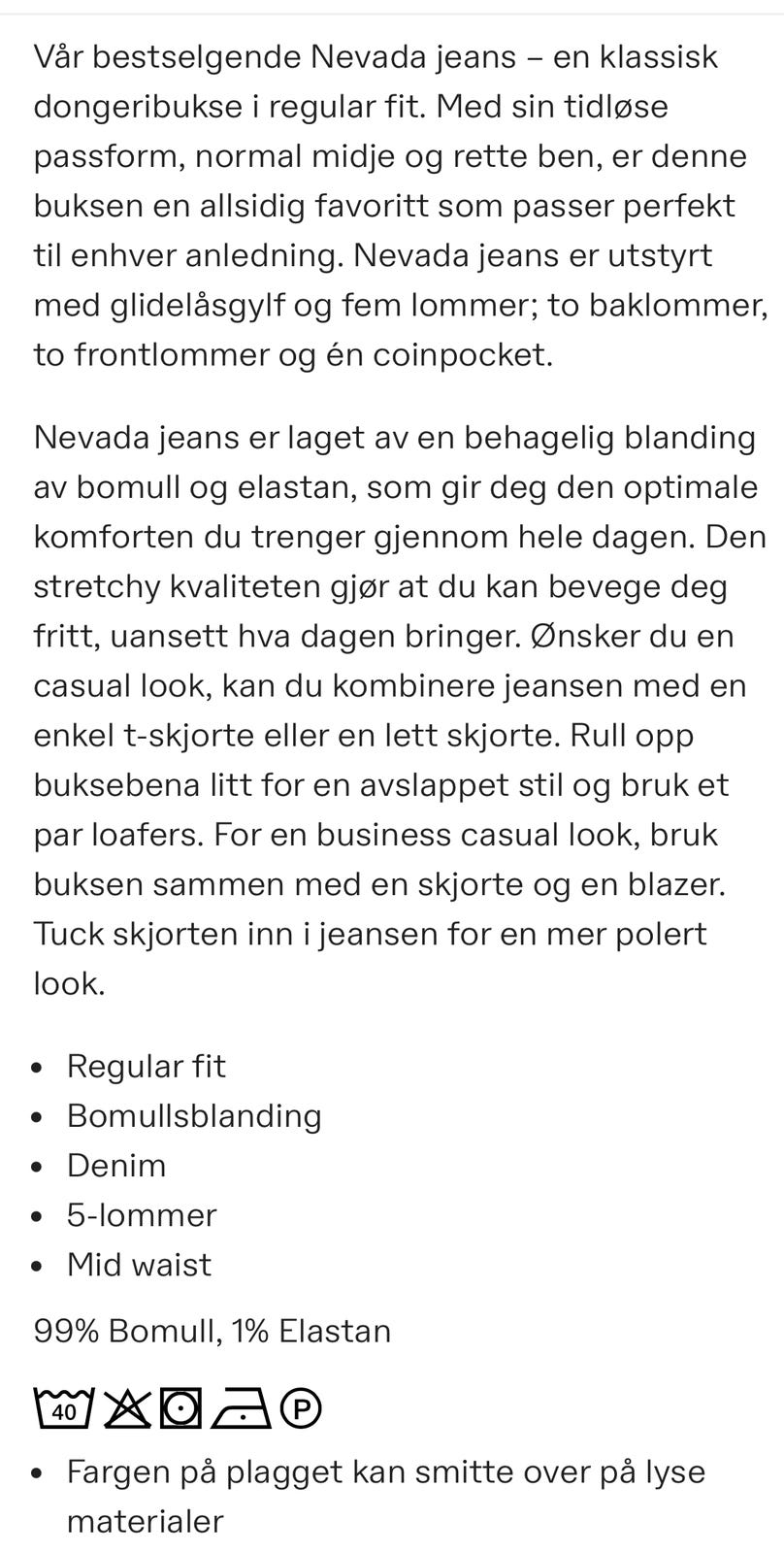 Vår bestselgende Nevada jeans – en klassisk dongeribukse i regular fit. Med sin tidløse passform, normal midje og rette ben, er denne buksen en allsidig favoritt som passer perfekt til enhver anledning. Nevada jeans er utstyrt med glidelåsgylf og fem lommer; to baklommer, to frontlommer og én coinpocket.

Nevada jeans er laget av en behagelig blanding av bomull og elastan, som gir deg den optimale komforten du trenger gjennom hele dagen. Den stretchy kvaliteten gjør at du kan bevege deg fritt, uansett hva dagen bringer. Ønsker du en casual look, kan du kombinere jeansen med en enkel t-skjorte eller en lett skjorte. Rull opp buksebena litt for en avslappet stil og bruk et par loafers. For en business casual look, bruk buksen sammen med en skjorte og en blazer. Tuck skjorten inn i jeansen for en mer polert look.

- Regular fit
- Bomullsblanding
- Denim
- 5-lommer
- Mid waist

99% Bomull, 1% Elastan

40 P

- Fargen på plagget kan smitte over på lyse materialer